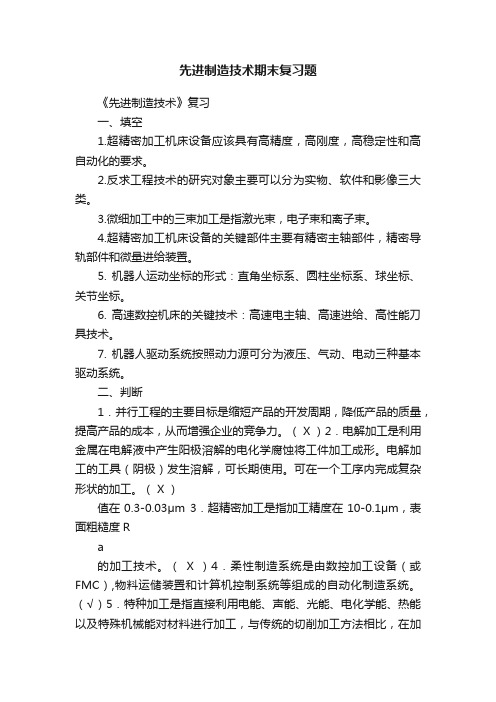 先进制造技术期末复习题

《先进制造技术》复习

一、填空

1.超精密加工机床设备应该具有高精度，高刚度，高稳定性和高自动化的要求。

2.反求工程技术的研究对象主要可以分为实物、软件和影像三大类。

3.微细加工中的三束加工是指激光束，电子束和离子束。

4.超精密加工机床设备的关键部件主要有精密主轴部件，精密导轨部件和微量进给装置。

5. 机器人运动坐标的形式：直角坐标系、圆柱坐标系、球坐标、关节坐标。

6. 高速数控机床的关键技术：高速电主轴、高速进给、高性能刀具技术。

7. 机器人驱动系统按照动力源可分为液压、气动、电动三种基本驱动系统。

二、判断

1．并行工程的主要目标是缩短产品的开发周期，降低产品的质量，提高产品的成本，从而增强企业的竞争力。（ X ）2．电解加工是利用金属在电解液中产生阳极溶解的电化学腐蚀将工件加工成形。电解加工的工具（阴极）发生溶解，可长期使用。可在一个工序内完成复杂形状的加工。（ X ）

值在 0.3-0.03μm 3．超精密加工是指加工精度在 10-0.1μm，表面粗糙度 R

a

的加工技术。（ X ）4．柔性制造系统是由数控加工设备（或FMC），物料运储装置和计算机控制系统等组成的自动化制造系统。（√）5．特种加工是指直接利用电能、声能、光能、电化学能、热能以及特殊机械能对材料进行加工，与传统的切削加工方法相比，在加